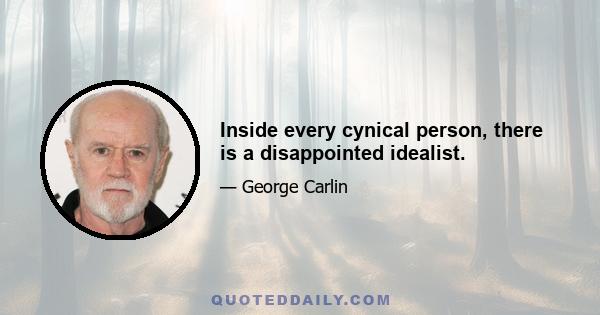 Inside every cynical person, there is a disappointed idealist.

— George Carlin

QUOTEDDAILY.COM